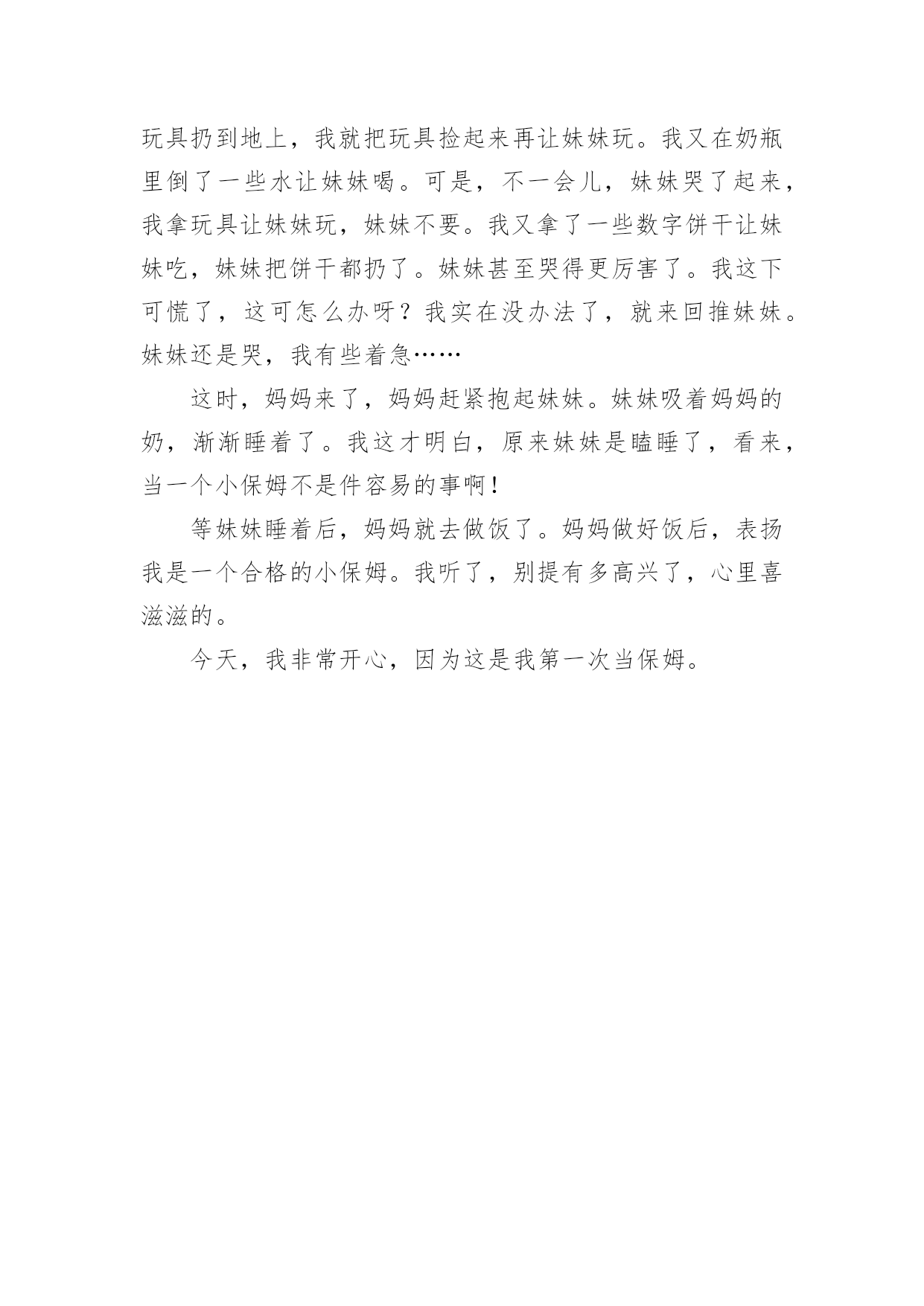 玩具扔到地上，我就把玩具捡起来再让妹妹玩。我又在奶瓶里倒了一些水让妹妹喝。可是，不一会儿，妹妹哭了起来，我拿玩具让妹妹玩，妹妹不要。我又拿了一些数字饼干让妹妹吃，妹妹把饼干都扔了。妹妹甚至哭得更厉害了。我这下可慌了，这可怎么办呀？我实在没办法了，就来回推妹妹。妹妹还是哭，我有些着急……

这时，妈妈来了，妈妈赶紧抱起妹妹。妹妹吸着妈妈的奶，渐渐睡着了。我这才明白，原来妹妹是瞌睡了，看来，当一个小保姆不是件容易的事啊！

等妹妹睡着后，妈妈就去做饭了。妈妈做好饭后，表扬我是一个合格的小保姆。我听了，别提有多高兴了，心里喜滋滋的。

今天，我非常开心，因为这是我第一次当保姆。